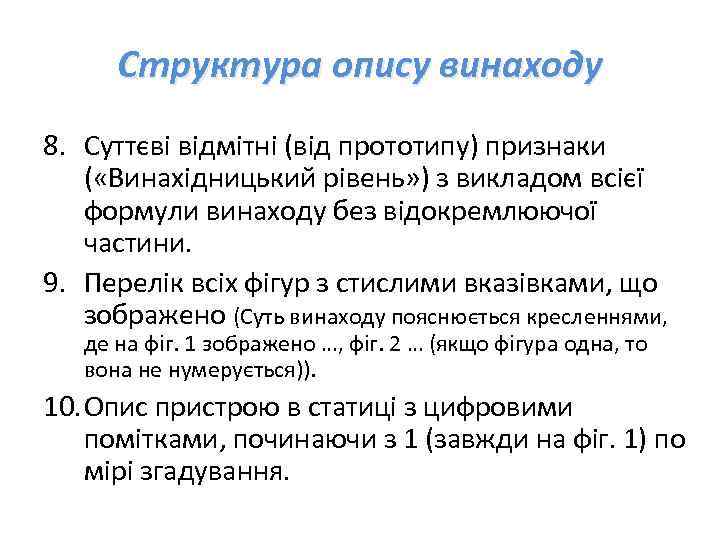 Структура опису винаходу

8. Суттєві відмітні (від прототипу) признаки («Винахідницький рівень») з викладом всієї формули винаходу без відокремлюючої частини.

9. Перелік всіх фігур з стислими вказівками, що зображено (Суть винаходу пояснюється кресленнями, де на фіг. 1 зображено ..., фіг. 2 ... (якщо фігура одна, то вона не нумерується)).

10. Опис пристрою в статиці з цифровими помітками, починаючи з 1 (завжди на фіг. 1) по мірі згадування.